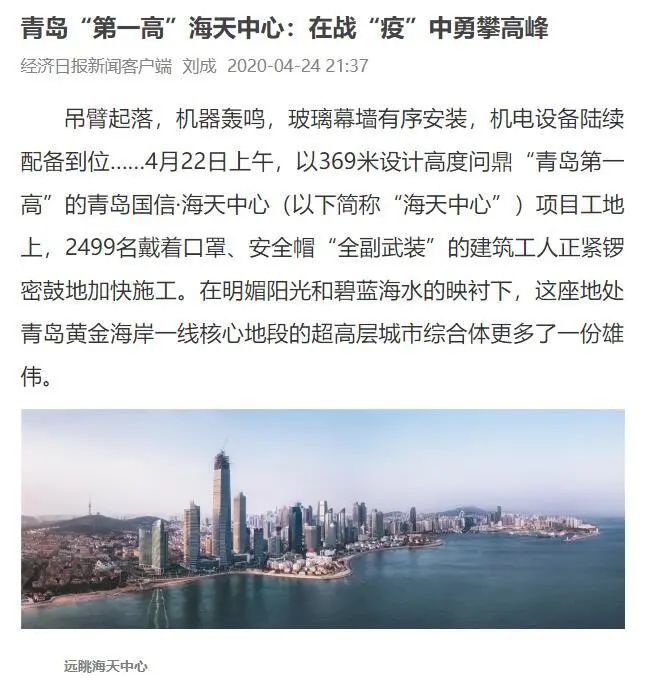 青岛“第一高”海天中心：在战“疫”中勇攀高峰

经济日报新闻客户端 刘成 2020-04-24 21:37

吊臂起落，机器轰鸣，玻璃幕墙有序安装，机电设备陆续配备到位……4月22日上午，以369米设计高度问鼎“青岛第一高”的青岛国信·海天中心（以下简称“海天中心”）项目工地上，2499名戴着口罩、安全帽“全副武装”的建筑工人正紧锣密鼓地加快施工。在明媚阳光和碧蓝海水的映衬下，这座地处青岛黄金海岸一线核心地段的超高层城市综合体更多了一份雄伟。

远眺海天中心